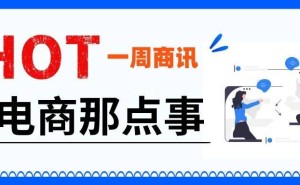 HOT 一周商讯

电商那点事